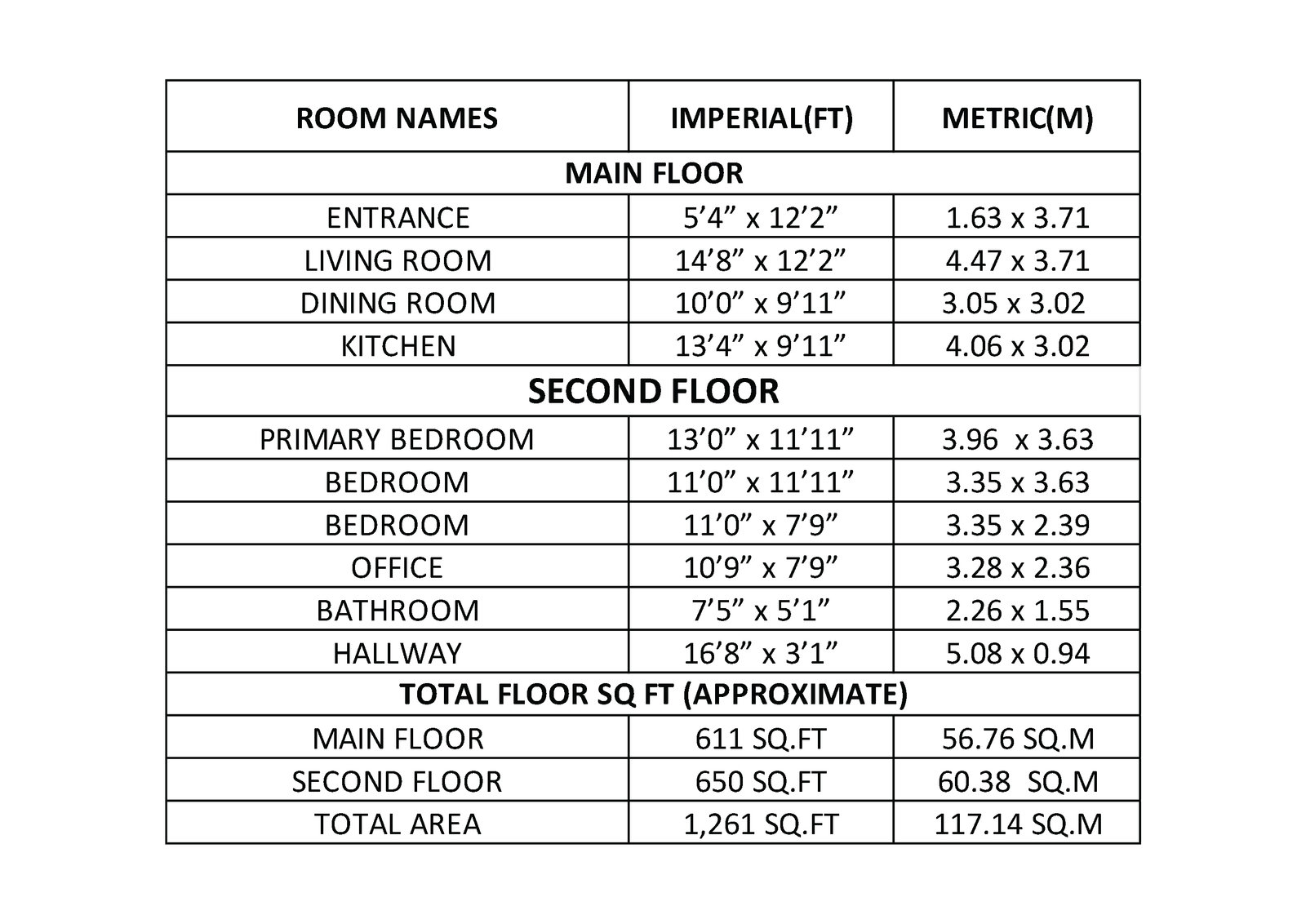 | ROOM NAMES | IMPERIAL(FT) | METRIC(M) |
|---|---|---|
| MAIN FLOOR | | |
| ENTRANCE | 5’4” x 12’2” | 1.63 x 3.71 |
| LIVING ROOM | 14’8” x 12’2” | 4.47 x 3.71 |
| DINING ROOM | 10’0” x 9’11” | 3.05 x 3.02 |
| KITCHEN | 13’4” x 9’11” | 4.06 x 3.02 |
| SECOND FLOOR | | |
| PRIMARY BEDROOM | 13’0” x 11’11” | 3.96 x 3.63 |
| BEDROOM | 11’0” x 11’11” | 3.35 x 3.63 |
| BEDROOM | 11’0” x 7’9” | 3.35 x 2.39 |
| OFFICE | 10’9” x 7’9” | 3.28 x 2.36 |
| BATHROOM | 7’5” x 5’1” | 2.26 x 1.55 |
| HALLWAY | 16’8” x 3’1” | 5.08 x 0.94 |
| TOTAL FLOOR SQ FT (APPROXIMATE) | | |
| MAIN FLOOR | 611 SQ.FT | 56.76 SQ.M |
| SECOND FLOOR | 650 SQ.FT | 60.38 SQ.M |
| TOTAL AREA | 1,261 SQ.FT | 117.14 SQ.M |